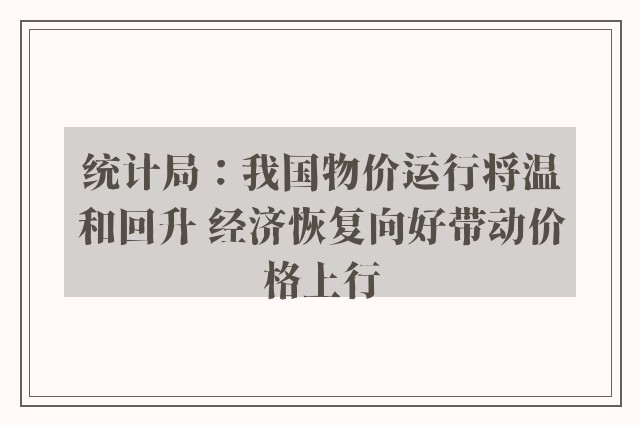 统计局：我国物价运行将温和回升 经济恢复向好带动价格上行